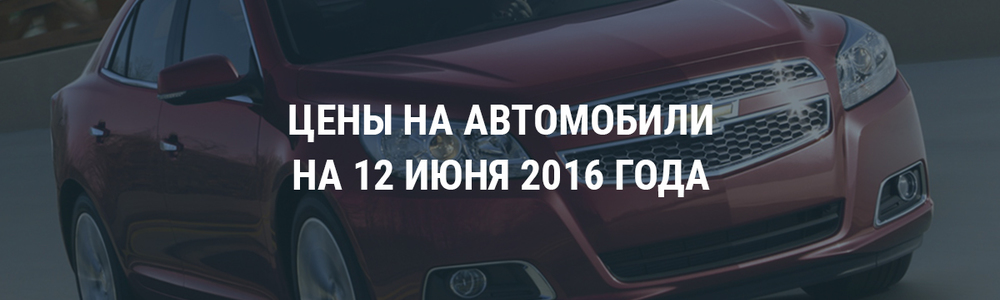 ЦЕНЫ НА АВТОМОБИЛИ
НА 12 ИЮНЯ 2016 ГОДА